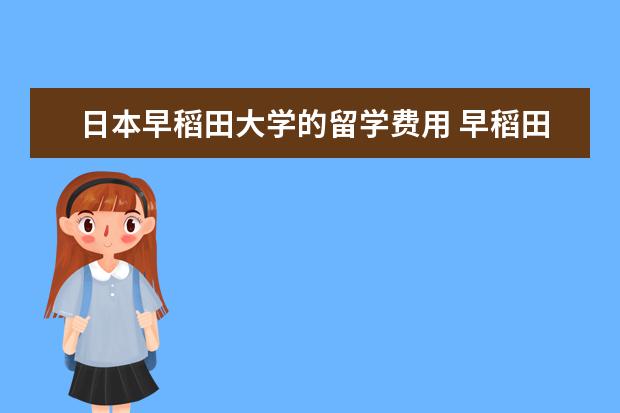 日本早稻田大学的留学费用 早稻田